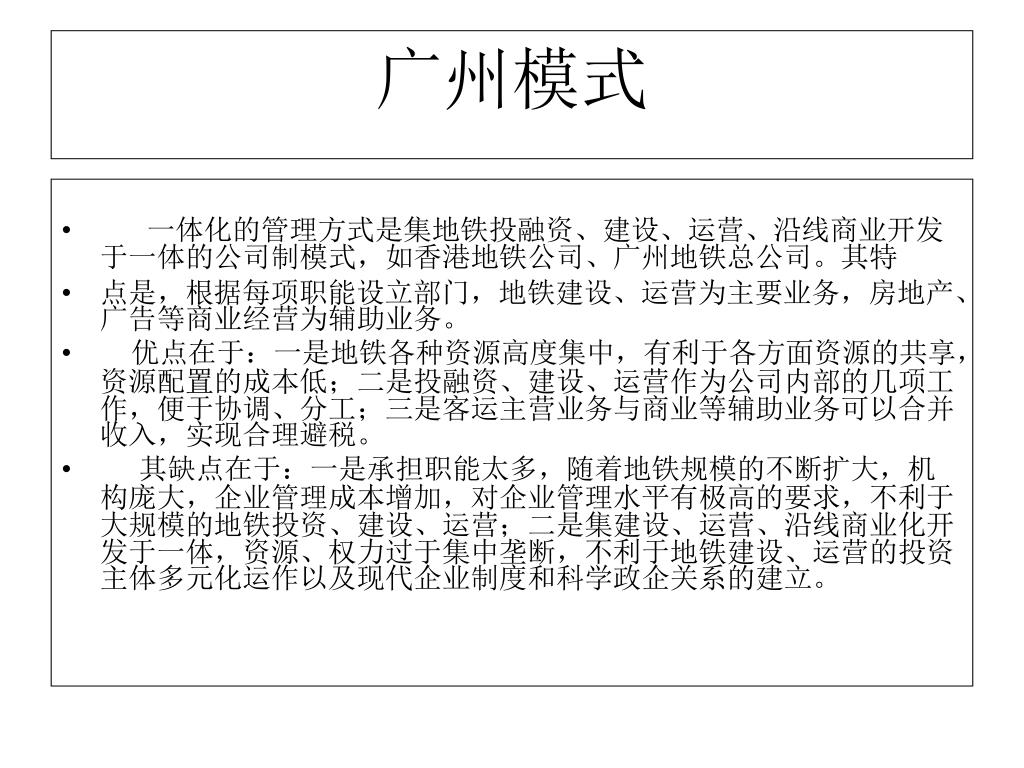 广州模式

• 一体化的管理方式是集地铁投融资、建设、运营、沿线商业开发于一体的公司制模式，如香港地铁公司、广州地铁总公司。其特

• 点是，根据每项职能设立部门，地铁建设、运营为主要业务，房地产、广告等商业经营为辅助业务。

• 优点在于：一是地铁各种资源高度集中，有利于各方面资源的共享，资源配置的成本低；二是投融资、建设、运营作为公司内部的几项工作，便于协调、分工；三是客运主营业务与商业等辅助业务可以合并收入，实现合理避税。

• 其缺点在于：一是承担职能太多，随着地铁规模的不断扩大，机构庞大，企业管理成本增加，对企业管理水平有极高的要求，不利于大规模的地铁投资、建设、运营；二是集建设、运营、沿线商业化开发于一体，资源、权力过于集中垄断，不利于地铁建设、运营的投资主体多元化运作以及现代企业制度和科学政企关系的建立。